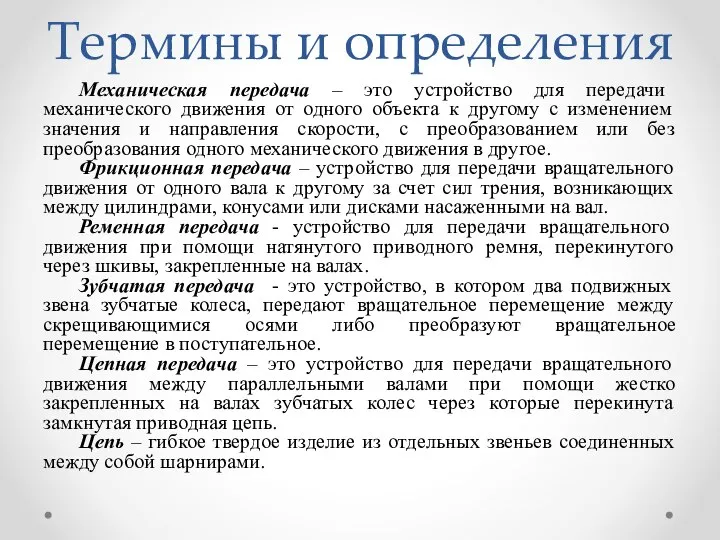 Термины и определения

Механическая передача – это устройство для передачи механического движения от одного объекта к другому с изменением значения и направления скорости, с преобразованием или без преобразования одного механического движения в другое.

Фрикционная передача – устройство для передачи вращательного движения от одного вала к другому за счет сил трения, возникающих между цилиндрами, конусами или дисками насаженными на вал.

Ременная передача - устройство для передачи вращательного движения при помощи натянутого приводного ремня, перекинутого через шкивы, закрепленные на валах.

Зубчатая передача - это устройство, в котором два подвижных звена зубчатые колеса, передают вращательное перемещение между скрещивающимися осями либо преобразуют вращательное перемещение в поступательное.

Цепная передача – это устройство для передачи вращательного движения между параллельными валами при помощи жестко закрепленных на валах зубчатых колес через которые перекинута замкнутая приводная цепь.

Цепь – гибкое твердое изделие из отдельных звеньев соединенных между собой шарнирами.